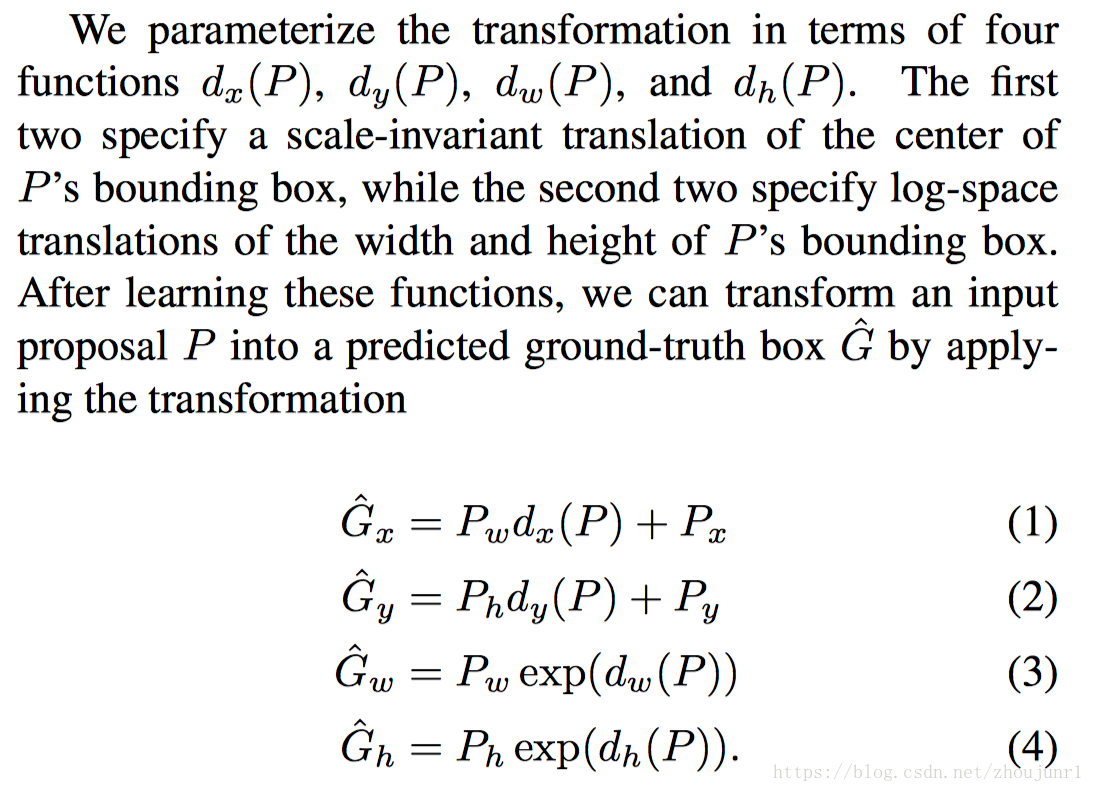 We parameterize the transformation in terms of four functions $d_x(P)$, $d_y(P)$, $d_w(P)$, and $d_h(P)$. The first two specify a scale-invariant translation of the center of $P$'s bounding box, while the second two specify log-space translations of the width and height of $P$'s bounding box. After learning these functions, we can transform an input proposal $P$ into a predicted ground-truth box $\hat{G}$ by applying the transformation

$\hat{G}_x = P_w d_x(P) + P_x$ (1)

$\hat{G}_y = P_h d_y(P) + P_y$ (2)

$\hat{G}_w = P_w \exp(d_w(P))$ (3)

$\hat{G}_h = P_h \exp(d_h(P)).$ (4)

https://blog.csdn.net/zhoujunr1